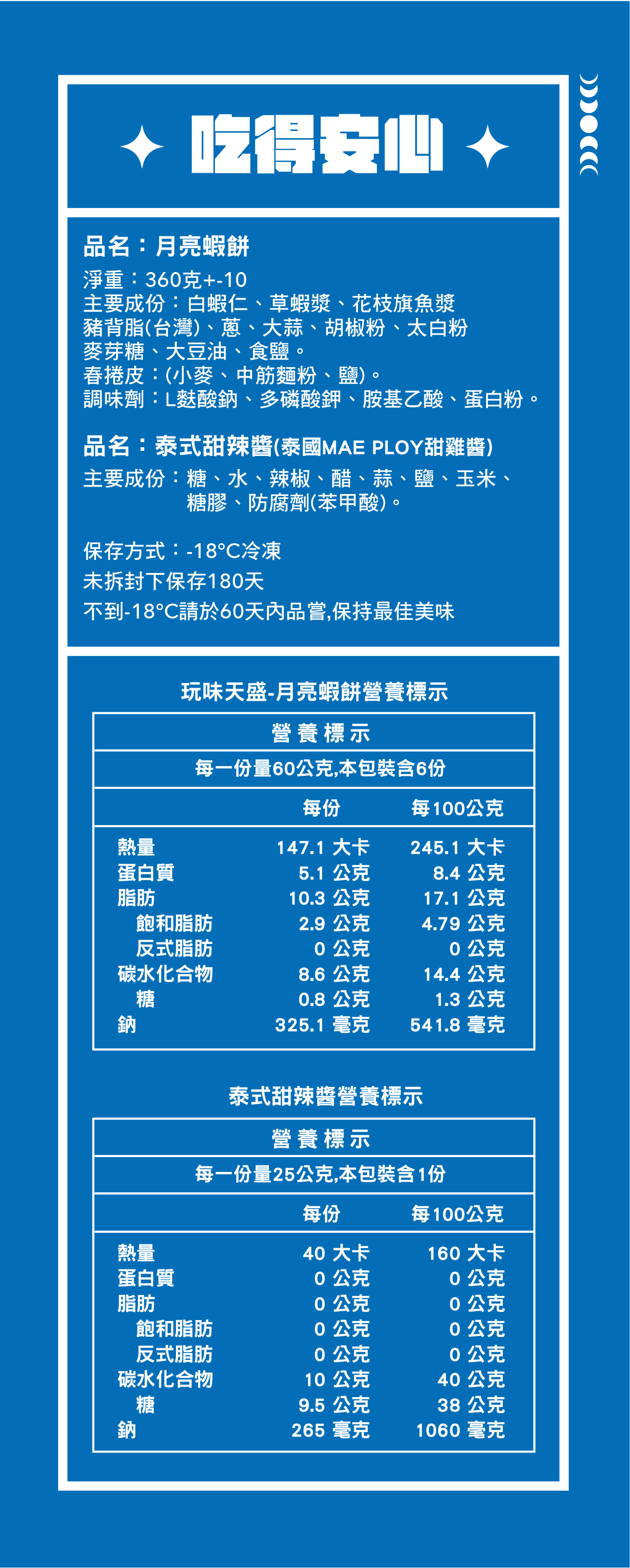 吃得安心

品名：月亮蝦餅
淨重：360克+-10
主要成份：白蝦仁、草蝦漿、花枝旗魚漿
豬背脂(台灣)、蔥、大蒜、胡椒粉、太白粉
麥芽糖、大豆油、食鹽。
春捲皮：(小麥、中筋麵粉、鹽)。
調味劑：L麩酸鈉、多磷酸鉀、胺基乙酸、蛋白粉。

品名：泰式甜辣醬(泰國MAE PLOY甜雞醬)
主要成份：糖、水、辣椒、醋、蒜、鹽、玉米、糖膠、防腐劑(苯甲酸)。

保存方式：-18°C冷凍
未拆封下保存180天
不到-18°C請於60天內品嘗,保持最佳美味

玩味天盛-月亮蝦餅營養標示

營養標示
每一份量60公克,本包裝含6份

| | 每份 | 每100公克 |
|---|---|---|
| 熱量 | 147.1 大卡 | 245.1 大卡 |
| 蛋白質 | 5.1 公克 | 8.4 公克 |
| 脂肪 | 10.3 公克 | 17.1 公克 |
| 飽和脂肪 | 2.9 公克 | 4.79 公克 |
| 反式脂肪 | 0 公克 | 0 公克 |
| 碳水化合物 | 8.6 公克 | 14.4 公克 |
| 糖 | 0.8 公克 | 1.3 公克 |
| 鈉 | 325.1 毫克 | 541.8 毫克 |

泰式甜辣醬營養標示

營養標示
每一份量25公克,本包裝含1份

| | 每份 | 每100公克 |
|---|---|---|
| 熱量 | 40 大卡 | 160 大卡 |
| 蛋白質 | 0 公克 | 0 公克 |
| 脂肪 | 0 公克 | 0 公克 |
| 飽和脂肪 | 0 公克 | 0 公克 |
| 反式脂肪 | 0 公克 | 0 公克 |
| 碳水化合物 | 10 公克 | 40 公克 |
| 糖 | 9.5 公克 | 38 公克 |
| 鈉 | 265 毫克 | 1060 毫克 |